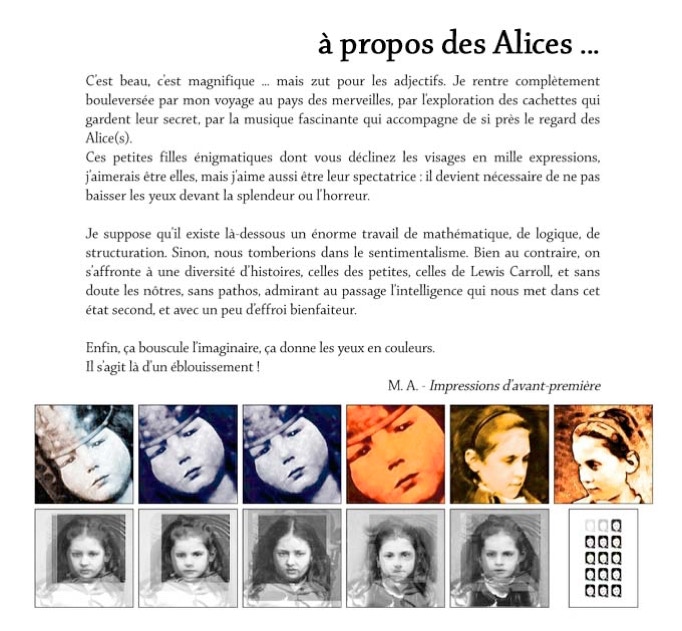 à propos des Alices ...

C'est beau, c'est magnifique ... mais zut pour les adjectifs. Je rentre complètement bouleversée par mon voyage au pays des merveilles, par l'exploration des cachettes qui gardent leur secret, par la musique fascinante qui accompagne de si près le regard des Alice(s).
Ces petites filles énigmatiques dont vous déclinez les visages en mille expressions, j'aimerais être elles, mais j'aime aussi être leur spectatrice : il devient nécessaire de ne pas baisser les yeux devant la splendeur ou l'horreur.

Je suppose qu'il existe là-dessous un énorme travail de mathématique, de logique, de structuration. Sinon, nous tomberions dans le sentimentalisme. Bien au contraire, on s'affronte à une diversité d'histoires, celles des petites, celles de Lewis Carroll, et sans doute les nôtres, sans pathos, admirant au passage l'intelligence qui nous met dans cet état second, et avec un peu d'effroi bienfaiteur.

Enfin, ça bouscule l'imaginaire, ça donne les yeux en couleurs.
Il s'agit là d'un éblouissement !

M. A. - Impressions d'avant-première